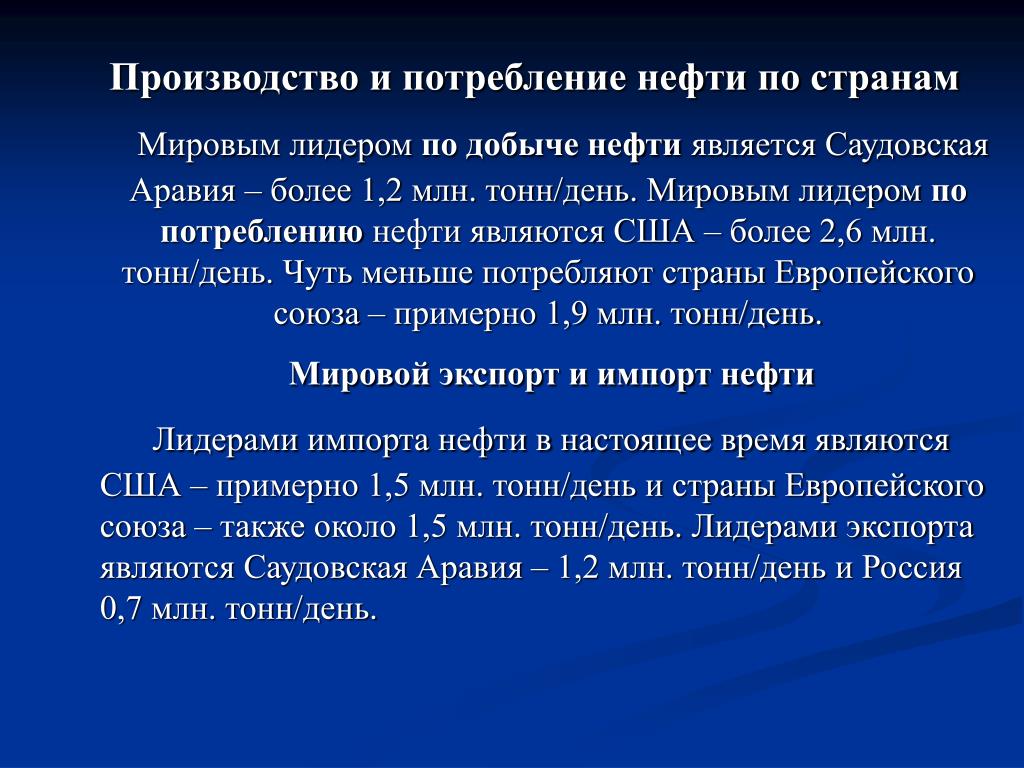 Производство и потребление нефти по странам

Мировым лидером по добыче нефти является Саудовская Аравия – более 1,2 млн. тонн/день. Мировым лидером по потреблению нефти являются США – более 2,6 млн. тонн/день. Чуть меньше потребляют страны Европейского союза – примерно 1,9 млн. тонн/день.

Мировой экспорт и импорт нефти

Лидерами импорта нефти в настоящее время являются США – примерно 1,5 млн. тонн/день и страны Европейского союза – также около 1,5 млн. тонн/день. Лидерами экспорта являются Саудовская Аравия – 1,2 млн. тонн/день и Россия 0,7 млн. тонн/день.